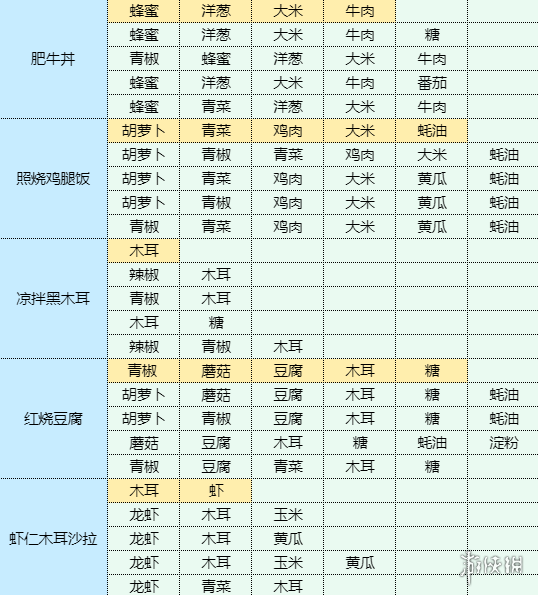 | | | | | | | |
|---|---|---|---|---|---|---|
| 肥牛丼 | 蜂蜜 | 洋葱 | 大米 | 牛肉 | | |
| | 蜂蜜 | 洋葱 | 大米 | 牛肉 | 糖 | |
| | 青椒 | 蜂蜜 | 洋葱 | 大米 | 牛肉 | |
| | 蜂蜜 | 洋葱 | 大米 | 牛肉 | 番茄 | |
| | 蜂蜜 | 青菜 | 洋葱 | 大米 | 牛肉 | |
| 照烧鸡腿饭 | 胡萝卜 | 青菜 | 鸡肉 | 大米 | 蚝油 | |
| | 胡萝卜 | 青椒 | 青菜 | 鸡肉 | 大米 | 蚝油 |
| | 胡萝卜 | 青菜 | 鸡肉 | 大米 | 黄瓜 | 蚝油 |
| | 胡萝卜 | 青椒 | 鸡肉 | 大米 | 黄瓜 | 蚝油 |
| | 青椒 | 青菜 | 鸡肉 | 大米 | 黄瓜 | 蚝油 |
| 凉拌黑木耳 | 木耳 | | | | | |
| | 辣椒 | 木耳 | | | | |
| | 青椒 | 木耳 | | | | |
| | 木耳 | 糖 | | | | |
| | 辣椒 | 青椒 | 木耳 | | | |
| 红烧豆腐 | 青椒 | 蘑菇 | 豆腐 | 木耳 | 糖 | |
| | 胡萝卜 | 蘑菇 | 豆腐 | 木耳 | 糖 | 蚝油 |
| | 胡萝卜 | 青椒 | 豆腐 | 木耳 | 糖 | 蚝油 |
| | 蘑菇 | 豆腐 | 木耳 | 糖 | 蚝油 | 淀粉 |
| | 青椒 | 豆腐 | 青菜 | 木耳 | 糖 | |
| 虾仁木耳沙拉 | 木耳 | 虾 | | | | |
| | 龙虾 | 木耳 | 玉米 | | | |
| | 龙虾 | 木耳 | 黄瓜 | | | |
| | 龙虾 | 木耳 | 玉米 | 黄瓜 | | |
| | 龙虾 | 青菜 | 木耳 | | | |

游侠网